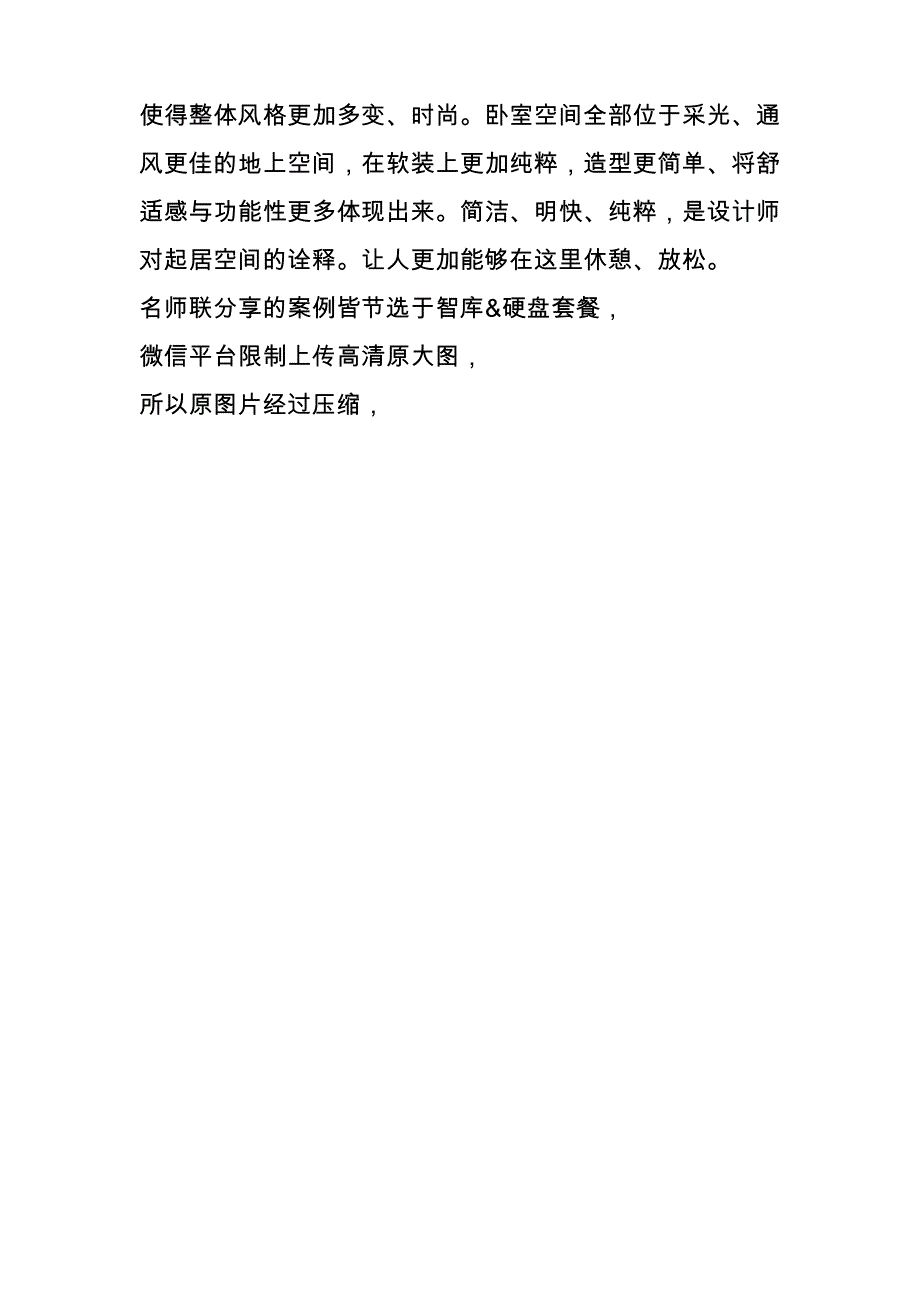 使得整体风格更加多变、时尚。卧室空间全部位于采光、通风更佳的地上空间，在软装上更加纯粹，造型更简单、将舒适感与功能性更多体现出来。简洁、明快、纯粹，是设计师对起居空间的诠释。让人更加能够在这里休憩、放松。
名师联分享的案例皆节选于智库&硬盘套餐，
微信平台限制上传高清原大图，
所以原图片经过压缩，